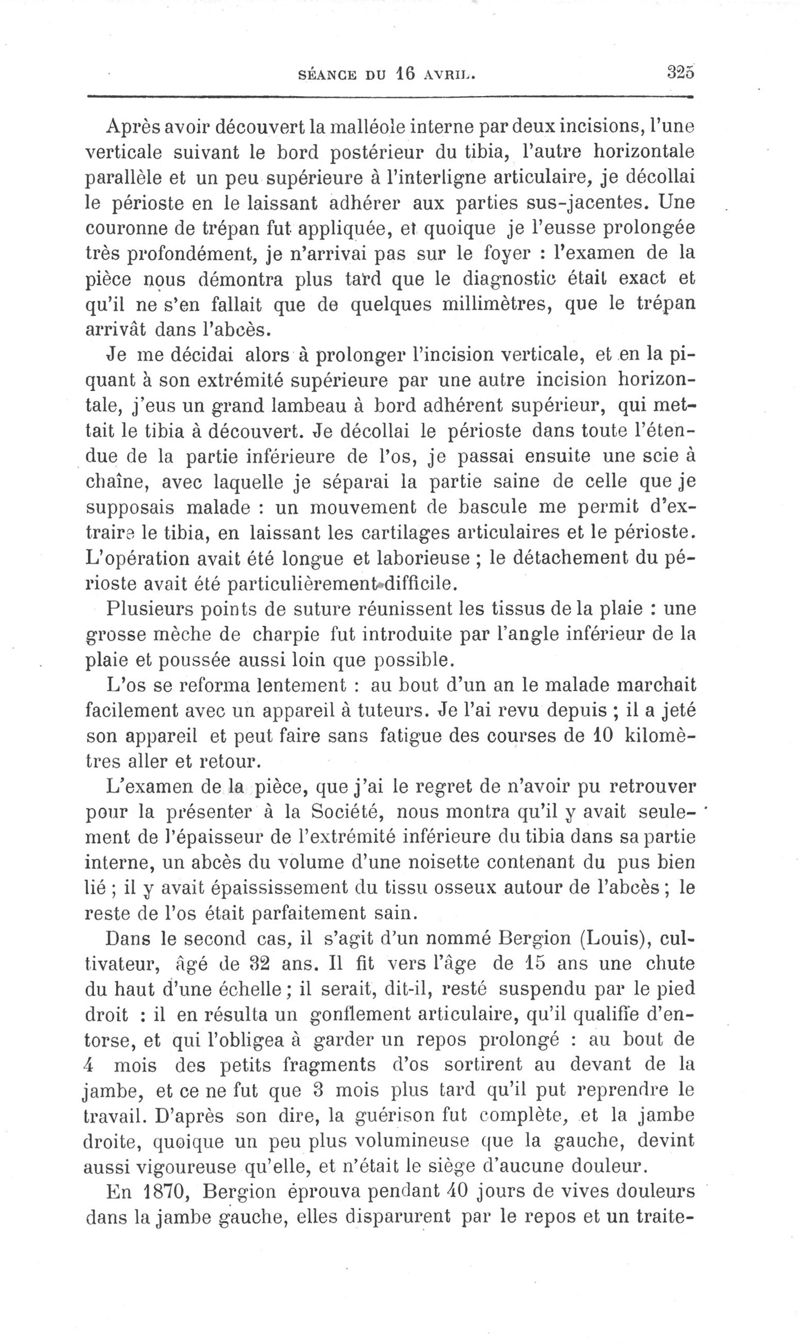 SÉANCE DU 16 AVRIL. 325

Après avoir découvert la malléole interne par deux incisions, l'une verticale suivant le bord postérieur du tibia, l'autre horizontale parallèle et un peu supérieure à l'interligne articulaire, je décollai le périoste en le laissant adhérer aux parties sus-jacentes. Une couronne de trépan fut appliquée, et quoique je l'eusse prolongée très profondément, je n'arrivai pas sur le foyer : l'examen de la pièce nous démontra plus tard que le diagnostic était exact et qu'il ne s'en fallait que de quelques millimètres, que le trépan arrivât dans l'abcès.

Je me décidai alors à prolonger l'incision verticale, et en la piquant à son extrémité supérieure par une autre incision horizontale, j'eus un grand lambeau à bord adhérent supérieur, qui mettait le tibia à découvert. Je décollai le périoste dans toute l'étendue de la partie inférieure de l'os, je passai ensuite une scie à chaîne, avec laquelle je séparai la partie saine de celle que je supposais malade : un mouvement de bascule me permit d'extraire le tibia, en laissant les cartilages articulaires et le périoste. L'opération avait été longue et laborieuse ; le détachement du périoste avait été particulièrement difficile.

Plusieurs points de suture réunissent les tissus de la plaie : une grosse mèche de charpie fut introduite par l'angle inférieur de la plaie et poussée aussi loin que possible.

L'os se reforma lentement : au bout d'un an le malade marchait facilement avec un appareil à tuteurs. Je l'ai revu depuis ; il a jeté son appareil et peut faire sans fatigue des courses de 10 kilomètres aller et retour.

L'examen de la pièce, que j'ai le regret de n'avoir pu retrouver pour la présenter à la Société, nous montra qu'il y avait seulement de l'épaisseur de l'extrémité inférieure du tibia dans sa partie interne, un abcès du volume d'une noisette contenant du pus bien lié ; il y avait épaississement du tissu osseux autour de l'abcès ; le reste de l'os était parfaitement sain.

Dans le second cas, il s'agit d'un nommé Bergion (Louis), cultivateur, âgé de 32 ans. Il fit vers l'âge de 15 ans une chute du haut d'une échelle ; il serait, dit-il, resté suspendu par le pied droit : il en résulta un gonflement articulaire, qu'il qualifie d'entorse, et qui l'obligea à garder un repos prolongé : au bout de 4 mois des petits fragments d'os sortirent au devant de la jambe, et ce ne fut que 3 mois plus tard qu'il put reprendre le travail. D'après son dire, la guérison fut complète, et la jambe droite, quoique un peu plus volumineuse que la gauche, devint aussi vigoureuse qu'elle, et n'était le siège d'aucune douleur.

En 1870, Bergion éprouva pendant 40 jours de vives douleurs dans la jambe gauche, elles disparurent par le repos et un traite-